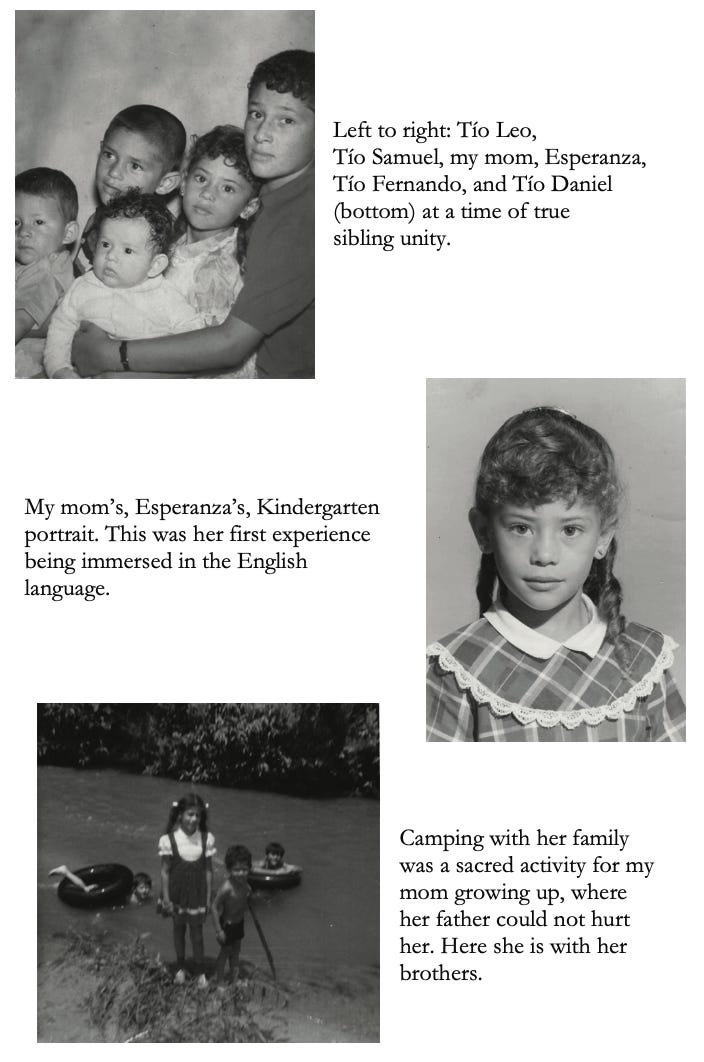 Left to right: Tío Leo, Tío Samuel, my mom, Esperanza, Tío Fernando, and Tío Daniel (bottom) at a time of true sibling unity.

My mom's, Esperanza's, Kindergarten portrait. This was her first experience being immersed in the English language.

Camping with her family was a sacred activity for my mom growing up, where her father could not hurt her. Here she is with her brothers.